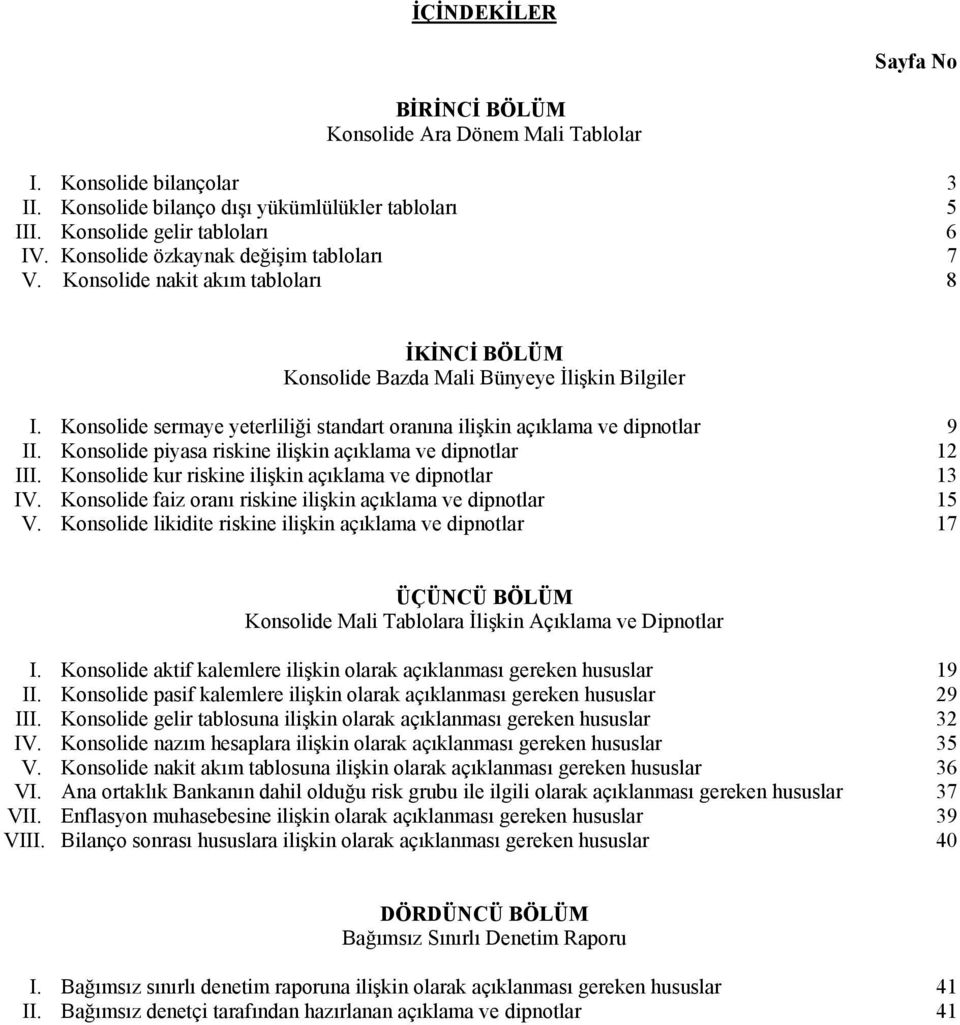 İÇİNDEKİLER

Sayfa No

BİRİNCİ BÖLÜM
Konsolide Ara Dönem Mali Tablolar

I. Konsolide bilançolar 3
II. Konsolide bilanço dışı yükümlülükler tabloları 5
III. Konsolide gelir tabloları 6
IV. Konsolide özkaynak değişim tabloları 7
V. Konsolide nakit akım tabloları 8

İKİNCİ BÖLÜM
Konsolide Bazda Mali Bünyeye İlişkin Bilgiler

I. Konsolide sermaye yeterliliği standart oranına ilişkin açıklama ve dipnotlar 9
II. Konsolide piyasa riskine ilişkin açıklama ve dipnotlar 12
III. Konsolide kur riskine ilişkin açıklama ve dipnotlar 13
IV. Konsolide faiz oranı riskine ilişkin açıklama ve dipnotlar 15
V. Konsolide likidite riskine ilişkin açıklama ve dipnotlar 17

ÜÇÜNCÜ BÖLÜM
Konsolide Mali Tablolara İlişkin Açıklama ve Dipnotlar

I. Konsolide aktif kalemlere ilişkin olarak açıklanması gereken hususlar 19
II. Konsolide pasif kalemlere ilişkin olarak açıklanması gereken hususlar 29
III. Konsolide gelir tablosuna ilişkin olarak açıklanması gereken hususlar 32
IV. Konsolide nazım hesaplara ilişkin olarak açıklanması gereken hususlar 35
V. Konsolide nakit akım tablosuna ilişkin olarak açıklanması gereken hususlar 36
VI. Ana ortaklık Bankanın dahil olduğu risk grubu ile ilgili olarak açıklanması gereken hususlar 37
VII. Enflasyon muhasebesine ilişkin olarak açıklanması gereken hususlar 39
VIII. Bilanço sonrası hususlara ilişkin olarak açıklanması gereken hususlar 40

DÖRDÜNCÜ BÖLÜM
Bağımsız Sınırlı Denetim Raporu

I. Bağımsız sınırlı denetim raporuna ilişkin olarak açıklanması gereken hususlar 41
II. Bağımsız denetçi tarafından hazırlanan açıklama ve dipnotlar 41